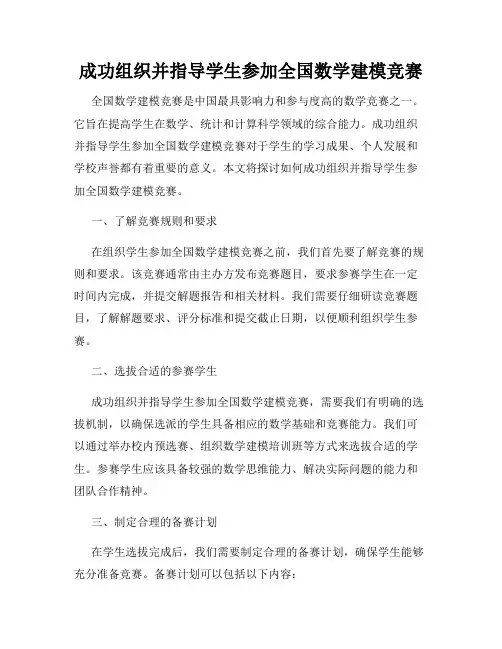 成功组织并指导学生参加全国数学建模竞赛

全国数学建模竞赛是中国最具影响力和参与度高的数学竞赛之一。它旨在提高学生在数学、统计和计算科学领域的综合能力。成功组织并指导学生参加全国数学建模竞赛对于学生的学习成果、个人发展和学校声誉都有着重要的意义。本文将探讨如何成功组织并指导学生参加全国数学建模竞赛。

一、了解竞赛规则和要求

在组织学生参加全国数学建模竞赛之前，我们首先要了解竞赛的规则和要求。该竞赛通常由主办方发布竞赛题目，要求参赛学生在一定时间内完成，并提交解题报告和相关材料。我们需要仔细研读竞赛题目，了解解题要求、评分标准和提交截止日期，以便顺利组织学生参赛。

二、选拔合适的参赛学生

成功组织并指导学生参加全国数学建模竞赛，需要我们有明确的选拔机制，以确保选派的学生具备相应的数学基础和竞赛能力。我们可以通过举办校内预选赛、组织数学建模培训班等方式来选拔合适的学生。参赛学生应该具备较强的数学思维能力、解决实际问题的能力和团队合作精神。

三、制定合理的备赛计划

在学生选拔完成后，我们需要制定合理的备赛计划，确保学生能够充分准备竞赛。备赛计划可以包括以下内容：